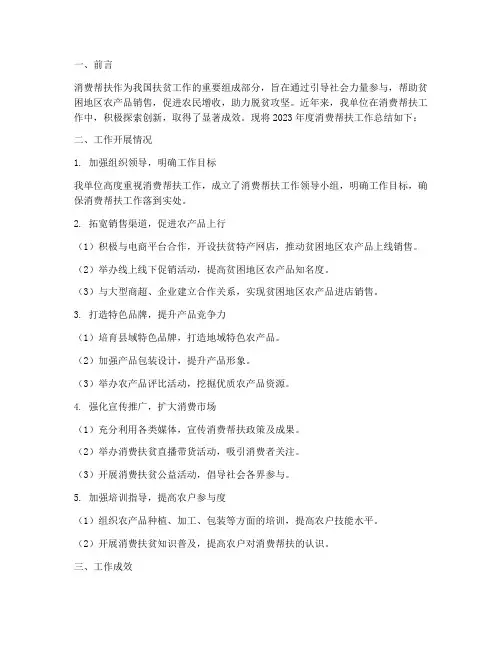 一、前言

消费帮扶作为我国扶贫工作的重要组成部分，旨在通过引导社会力量参与，帮助贫困地区农产品销售，促进农民增收，助力脱贫攻坚。近年来，我单位在消费帮扶工作中，积极探索创新，取得了显著成效。现将2023年度消费帮扶工作总结如下：

二、工作开展情况

1. 加强组织领导，明确工作目标

我单位高度重视消费帮扶工作，成立了消费帮扶工作领导小组，明确工作目标，确保消费帮扶工作落到实处。

2. 拓宽销售渠道，促进农产品上行

（1）积极与电商平台合作，开设扶贫特产网店，推动贫困地区农产品上线销售。

（2）举办线上线下促销活动，提高贫困地区农产品知名度。

（3）与大型商超、企业建立合作关系，实现贫困地区农产品进店销售。

3. 打造特色品牌，提升产品竞争力

（1）培育县域特色品牌，打造地域特色农产品。

（2）加强产品包装设计，提升产品形象。

（3）举办农产品评比活动，挖掘优质农产品资源。

4. 强化宣传推广，扩大消费市场

（1）充分利用各类媒体，宣传消费帮扶政策及成果。

（2）举办消费扶贫直播带货活动，吸引消费者关注。

（3）开展消费扶贫公益活动，倡导社会各界参与。

5. 加强培训指导，提高农户参与度

（1）组织农产品种植、加工、包装等方面的培训，提高农户技能水平。

（2）开展消费扶贫知识普及，提高农户对消费帮扶的认识。

三、工作成效